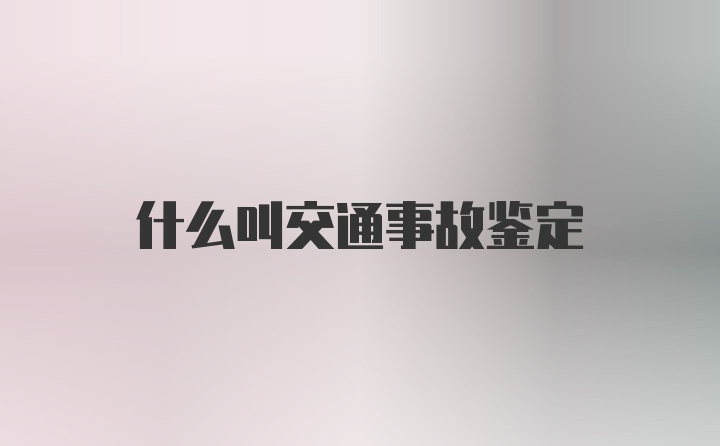 什么叫交通事故鉴定